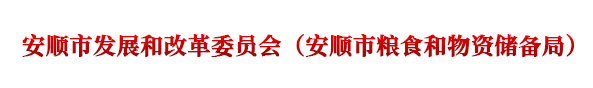 安顺市发展和改革委员会（安顺市粮食和物资储备局）